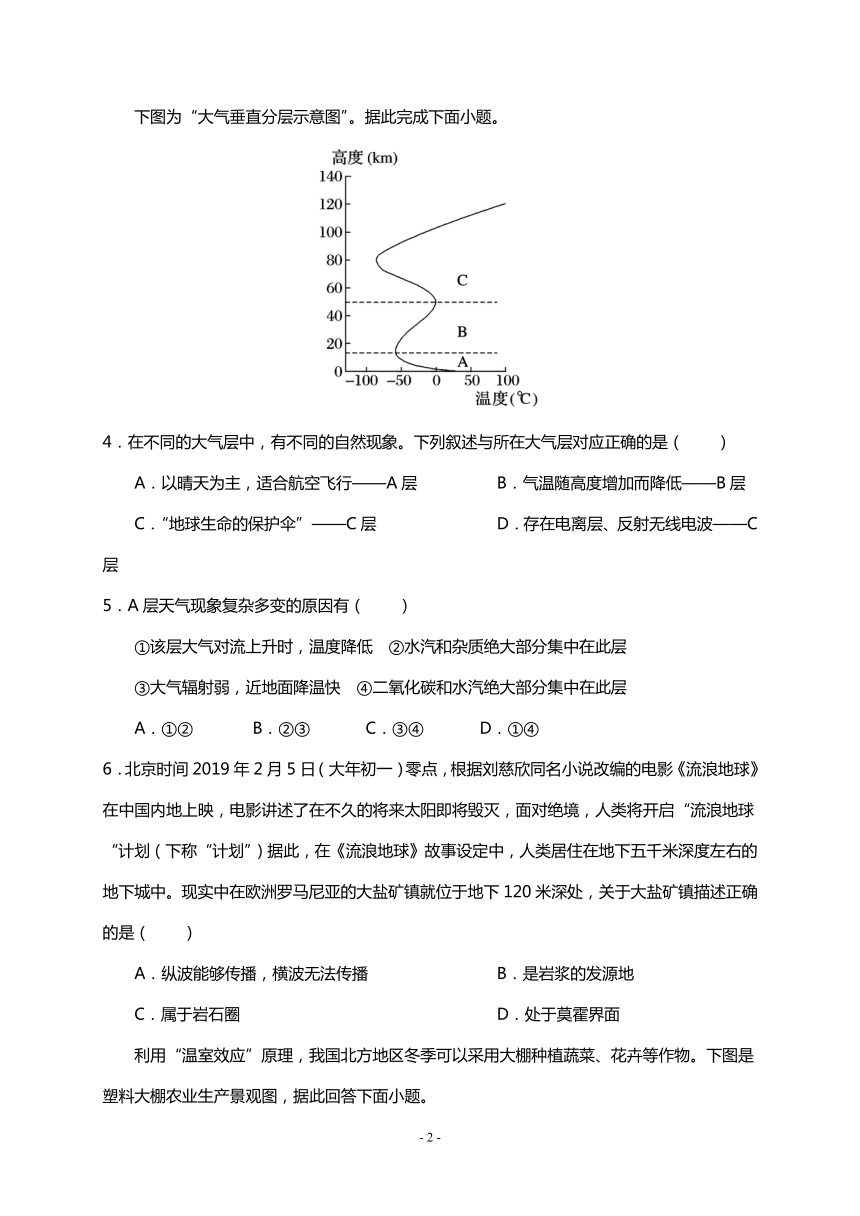 下图为“大气垂直分层示意图”。据此完成下面小题。

高度 (km)
140
120
100
80
60
40
20
0
C
B
A
−100 −50 0 50 100
温度(℃)

4．在不同的大气层中，有不同的自然现象。下列叙述与所在大气层对应正确的是（　　）

A．以晴天为主，适合航空飞行——A 层　　B．气温随高度增加而降低——B 层

C．“地球生命的保护伞”——C 层　　D．存在电离层、反射无线电波——C 层

5．A 层天气现象复杂多变的原因有（　　）

①该层大气对流上升时，温度降低　②水汽和杂质绝大部分集中在此层

③大气辐射弱，近地面降温快　④二氧化碳和水汽绝大部分集中在此层

A．①②　　B．②③　　C．③④　　D．①④

6．北京时间 2019 年 2 月 5 日（大年初一）零点，根据刘慈欣同名小说改编的电影《流浪地球》在中国内地上映，电影讲述了在不久的将来太阳即将毁灭，面对绝境，人类将开启“流浪地球“计划（下称“计划”）据此，在《流浪地球》故事设定中，人类居住在地下五千米深度左右的地下城中。现实中在欧洲罗马尼亚的大盐矿镇就位于地下 120 米深处，关于大盐矿镇描述正确的是（　　）

A．纵波能够传播，横波无法传播　　B．是岩浆的发源地

C．属于岩石圈　　D．处于莫霍界面

利用“温室效应”原理，我国北方地区冬季可以采用大棚种植蔬菜、花卉等作物。下图是塑料大棚农业生产景观图，据此回答下面小题。

- 2 -